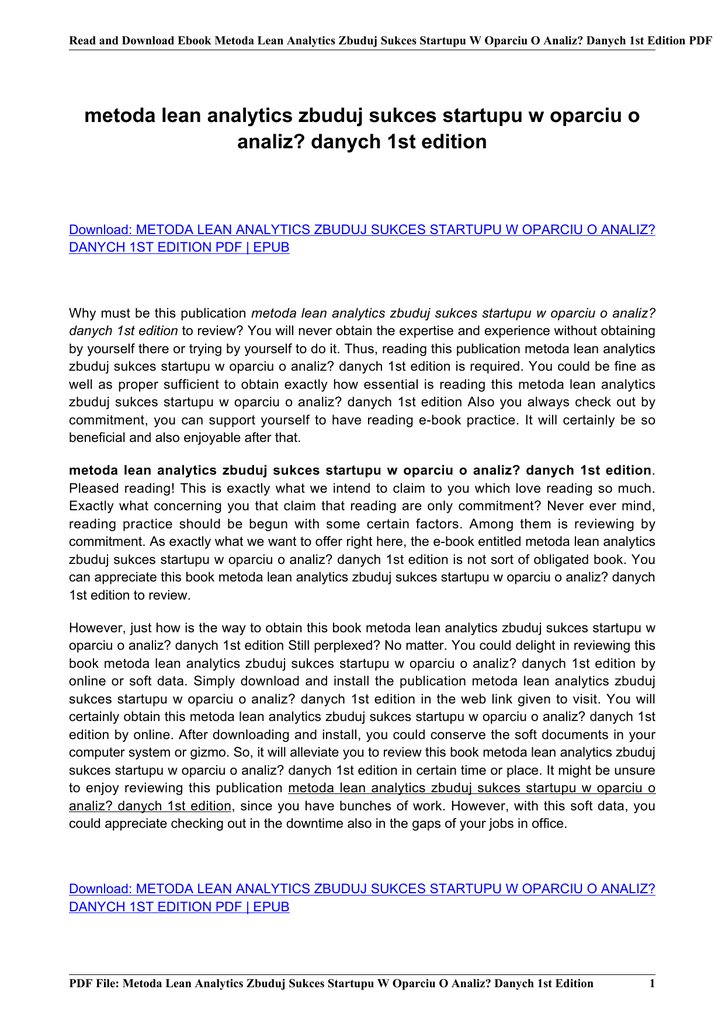 Read and Download Ebook Metoda Lean Analytics Zbuduj Sukces Startupu W Oparciu O Analiz? Danych 1st Edition PDF

metoda lean analytics zbuduj sukces startupu w oparciu o analiz? danych 1st edition

Download: METODA LEAN ANALYTICS ZBUDUJ SUKCES STARTUPU W OPARCIU O ANALIZ? DANYCH 1ST EDITION PDF | EPUB

Why must be this publication metoda lean analytics zbuduj sukces startupu w oparciu o analiz? danych 1st edition to review? You will never obtain the expertise and experience without obtaining by yourself there or trying by yourself to do it. Thus, reading this publication metoda lean analytics zbuduj sukces startupu w oparciu o analiz? danych 1st edition is required. You could be fine as well as proper sufficient to obtain exactly how essential is reading this metoda lean analytics zbuduj sukces startupu w oparciu o analiz? danych 1st edition Also you always check out by commitment, you can support yourself to have reading e-book practice. It will certainly be so beneficial and also enjoyable after that.

metoda lean analytics zbuduj sukces startupu w oparciu o analiz? danych 1st edition. Pleased reading! This is exactly what we intend to claim to you which love reading so much. Exactly what concerning you that claim that reading are only commitment? Never ever mind, reading practice should be begun with some certain factors. Among them is reviewing by commitment. As exactly what we want to offer right here, the e-book entitled metoda lean analytics zbuduj sukces startupu w oparciu o analiz? danych 1st edition is not sort of obligated book. You can appreciate this book metoda lean analytics zbuduj sukces startupu w oparciu o analiz? danych 1st edition to review.

However, just how is the way to obtain this book metoda lean analytics zbuduj sukces startupu w oparciu o analiz? danych 1st edition Still perplexed? No matter. You could delight in reviewing this book metoda lean analytics zbuduj sukces startupu w oparciu o analiz? danych 1st edition by online or soft data. Simply download and install the publication metoda lean analytics zbuduj sukces startupu w oparciu o analiz? danych 1st edition in the web link given to visit. You will certainly obtain this metoda lean analytics zbuduj sukces startupu w oparciu o analiz? danych 1st edition by online. After downloading and install, you could conserve the soft documents in your computer system or gizmo. So, it will alleviate you to review this book metoda lean analytics zbuduj sukces startupu w oparciu o analiz? danych 1st edition in certain time or place. It might be unsure to enjoy reviewing this publication metoda lean analytics zbuduj sukces startupu w oparciu o analiz? danych 1st edition, since you have bunches of work. However, with this soft data, you could appreciate checking out in the downtime also in the gaps of your jobs in office.

Download: METODA LEAN ANALYTICS ZBUDUJ SUKCES STARTUPU W OPARCIU O ANALIZ? DANYCH 1ST EDITION PDF | EPUB

PDF File: Metoda Lean Analytics Zbuduj Sukces Startupu W Oparciu O Analiz? Danych 1st Edition 1